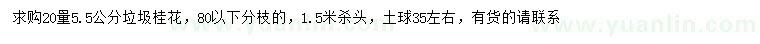 求购20量5.5公分垃圾桂花，80以下分枝的，1.5米杀头，土球35左右，有货的请联系

www.yuanlin.com